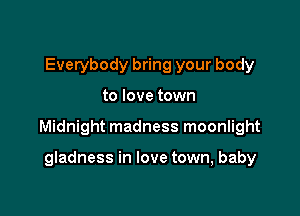 Everybody bring your body
to love town
Midnight madness moonlight
gladness in love town, baby